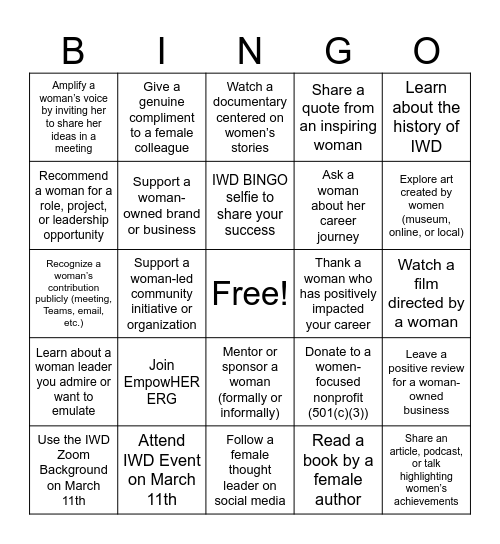 | B | I | N | G | O |
|---|---|---|---|---|
| Amplify a woman's voice by inviting her to share her ideas in a meeting | Give a genuine compliment to a female colleague | Watch a documentary centered on women's stories | Share a quote from an inspiring woman | Learn about the history of IWD |
| Recommend a woman for a role, project, or leadership opportunity | Support a woman-owned brand or business | IWD BINGO selfie to share your success | Ask a woman about her career journey | Explore art created by women (museum, online, or local) |
| Recognize a woman's contribution publicly (meeting, Teams, email, etc.) | Support a woman-led community initiative or organization | Free! | Thank a woman who has positively impacted your career | Watch a film directed by a woman |
| Learn about a woman leader you admire or want to emulate | Join EmpowHER ERG | Mentor or sponsor a woman (formally or informally) | Donate to a women-focused nonprofit (501(c)(3)) | Leave a positive review for a woman-owned business |
| Use the IWD Zoom Background on March 11th | Attend IWD Event on March 11th | Follow a female thought leader on social media | Read a book by a female author | Share an article, podcast, or talk highlighting women's achievements |